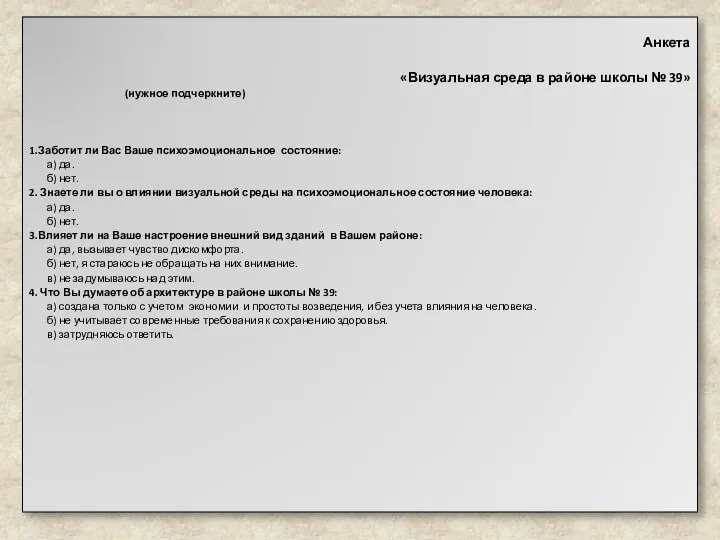 Анкета

«Визуальная среда в районе школы № 39»

(нужное подчеркните)

1.Заботит ли Вас Ваше психоэмоциональное состояние:
а) да.
б) нет.
2. Знаете ли вы о влиянии визуальной среды на психоэмоциональное состояние человека:
а) да.
б) нет.
3.Влияет ли на Ваше настроение внешний вид зданий в Вашем районе:
а) да, вызывает чувство дискомфорта.
б) нет, я стараюсь не обращать на них внимание.
в) не задумываюсь над этим.
4. Что Вы думаете об архитектуре в районе школы № 39:
а) создана только с учетом экономии и простоты возведения, и без учета влияния на человека.
б) не учитывает современные требования к сохранению здоровья.
в) затрудняюсь ответить.